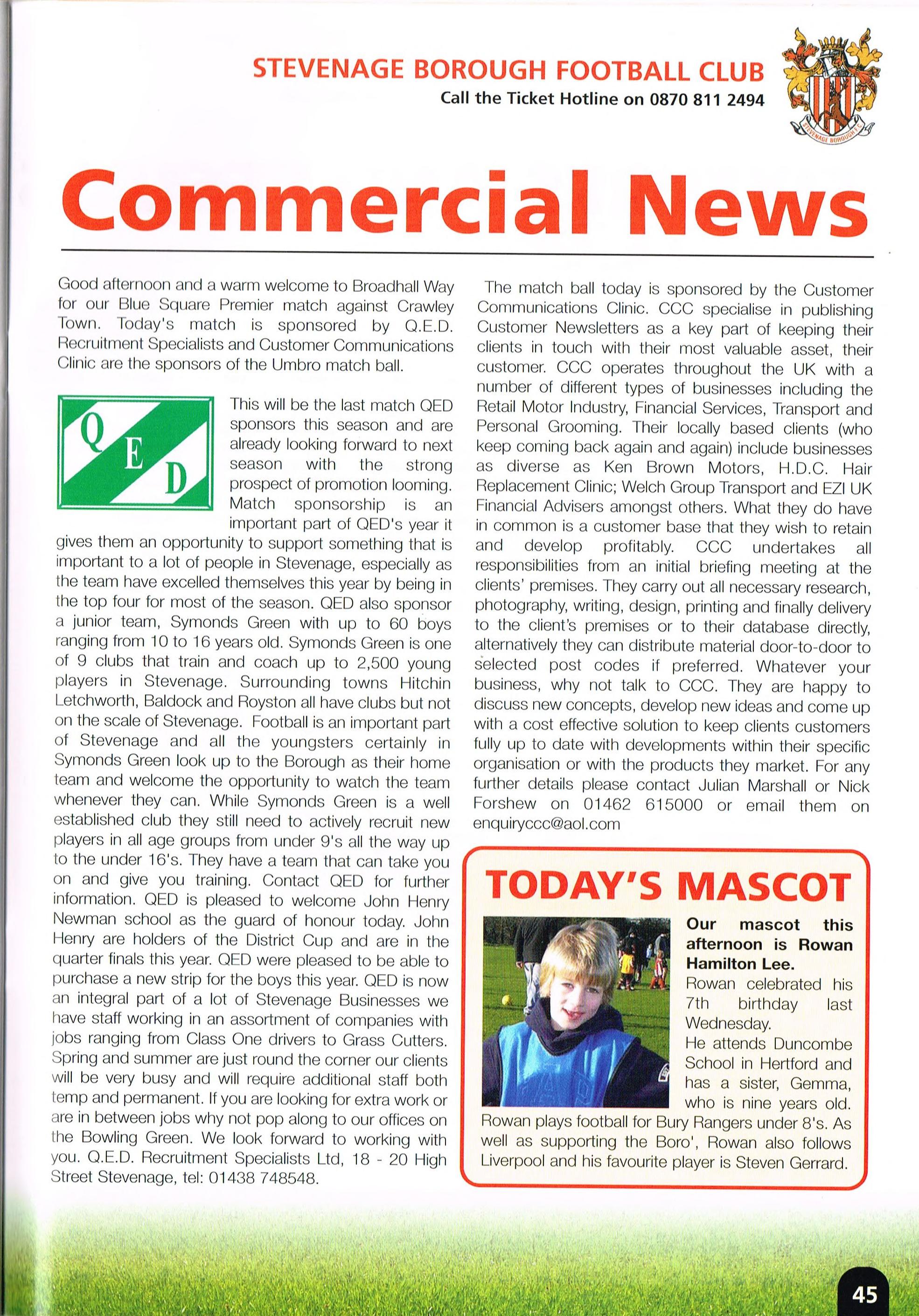 STEVENAGE BOROUGH FOOTBALL CLUB
Call the Ticket Hotline on 0870 811 2494

STEVENAGE BOROUGH F.C.

Commercial News

Good afternoon and a warm welcome to Broadhall Way for our Blue Square Premier match against Crawley Town. Today's match is sponsored by Q.E.D. Recruitment Specialists and Customer Communications Clinic are the sponsors of the Umbro match ball.

Q E D

This will be the last match QED sponsors this season and are already looking forward to next season with the strong prospect of promotion looming. Match sponsorship is an important part of QED's year it gives them an opportunity to support something that is important to a lot of people in Stevenage, especially as the team have excelled themselves this year by being in the top four for most of the season. QED also sponsor a junior team, Symonds Green with up to 60 boys ranging from 10 to 16 years old. Symonds Green is one of 9 clubs that train and coach up to 2,500 young players in Stevenage. Surrounding towns Hitchin Letchworth, Baldock and Royston all have clubs but not on the scale of Stevenage. Football is an important part of Stevenage and all the youngsters certainly in Symonds Green look up to the Borough as their home team and welcome the opportunity to watch the team whenever they can. While Symonds Green is a well established club they still need to actively recruit new players in all age groups from under 9's all the way up to the under 16's. They have a team that can take you on and give you training. Contact QED for further information. QED is pleased to welcome John Henry Newman school as the guard of honour today. John Henry are holders of the District Cup and are in the quarter finals this year. QED were pleased to be able to purchase a new strip for the boys this year. QED is now an integral part of a lot of Stevenage Businesses we have staff working in an assortment of companies with jobs ranging from Class One drivers to Grass Cutters. Spring and summer are just round the corner our clients will be very busy and will require additional staff both temp and permanent. If you are looking for extra work or are in between jobs why not pop along to our offices on the Bowling Green. We look forward to working with you. Q.E.D. Recruitment Specialists Ltd, 18 - 20 High Street Stevenage, tel: 01438 748548.

The match ball today is sponsored by the Customer Communications Clinic. CCC specialise in publishing Customer Newsletters as a key part of keeping their clients in touch with their most valuable asset, their customer. CCC operates throughout the UK with a number of different types of businesses including the Retail Motor Industry, Financial Services, Transport and Personal Grooming. Their locally based clients (who keep coming back again and again) include businesses as diverse as Ken Brown Motors, H.D.C. Hair Replacement Clinic; Welch Group Transport and EZI UK Financial Advisers amongst others. What they do have in common is a customer base that they wish to retain and develop profitably. CCC undertakes all responsibilities from an initial briefing meeting at the clients' premises. They carry out all necessary research, photography, writing, design, printing and finally delivery to the client's premises or to their database directly, alternatively they can distribute material door-to-door to selected post codes if preferred. Whatever your business, why not talk to CCC. They are happy to discuss new concepts, develop new ideas and come up with a cost effective solution to keep clients customers fully up to date with developments within their specific organisation or with the products they market. For any further details please contact Julian Marshall or Nick Forshew on 01462 615000 or email them on enquiryccc@aol.com

TODAY'S MASCOT

Our mascot this afternoon is Rowan Hamilton Lee.
Rowan celebrated his 7th birthday last Wednesday.
He attends Duncombe School in Hertford and has a sister, Gemma, who is nine years old. Rowan plays football for Bury Rangers under 8's. As well as supporting the Boro', Rowan also follows Liverpool and his favourite player is Steven Gerrard.

45